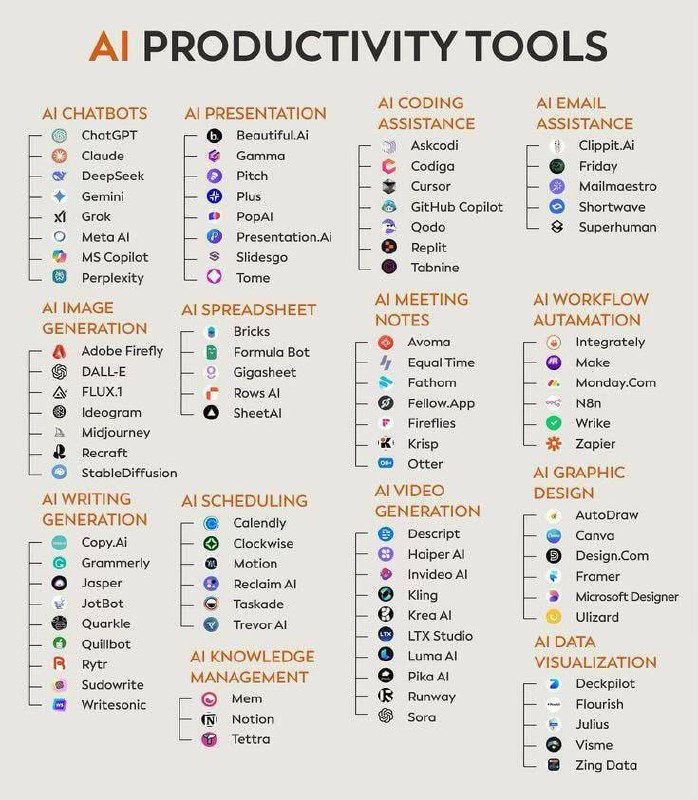 AI PRODUCTIVITY TOOLS

AI CHATBOTS
ChatGPT
Claude
DeepSeek
Gemini
Grok
Meta AI
MS Copilot
Perplexity

AI IMAGE GENERATION
Adobe Firefly
DALL-E
FLUX.1
Ideogram
Midjourney
Recraft
StableDiffusion

AI WRITING GENERATION
Copy.Ai
Grammerly
Jasper
JotBot
Quarkle
Quillbot
Rytr
Sudowrite
Writesonic

AI PRESENTATION
Beautiful.Ai
Gamma
Pitch
Plus
PopAI
Presentation.Ai
Slidesgo
Tome

AI SPREADSHEET
Bricks
Formula Bot
Gigasheet
Rows AI
SheetAI

AI SCHEDULING
Calendly
Clockwise
Motion
Reclaim AI
Taskade
Trevor AI

AI KNOWLEDGE MANAGEMENT
Mem
Notion
Tettra

AI CODING ASSISTANCE
Askcodi
Codiga
Cursor
GitHub Copilot
Qodo
Replit
Tabnine

AI MEETING NOTES
Avoma
Equal Time
Fathom
Fellow.App
Fireflies
Krisp
Otter

AI VIDEO GENERATION
Descript
Haiper AI
Invideo AI
Kling
Krea AI
LTX Studio
Luma AI
Pika AI
Runway
Sora

AI EMAIL ASSISTANCE
Clippit.Ai
Friday
Mailmaestro
Shortwave
Superhuman

AI WORKFLOW AUTAMATION
Integrately
Make
Monday.Com
N8n
Wrike
Zapier

AI GRAPHIC DESIGN
AutoDraw
Canva
Design.Com
Framer
Microsoft Designer
Ulizard

AI DATA VISUALIZATION
Deckpilot
Flourish
Julius
Visme
Zing Data